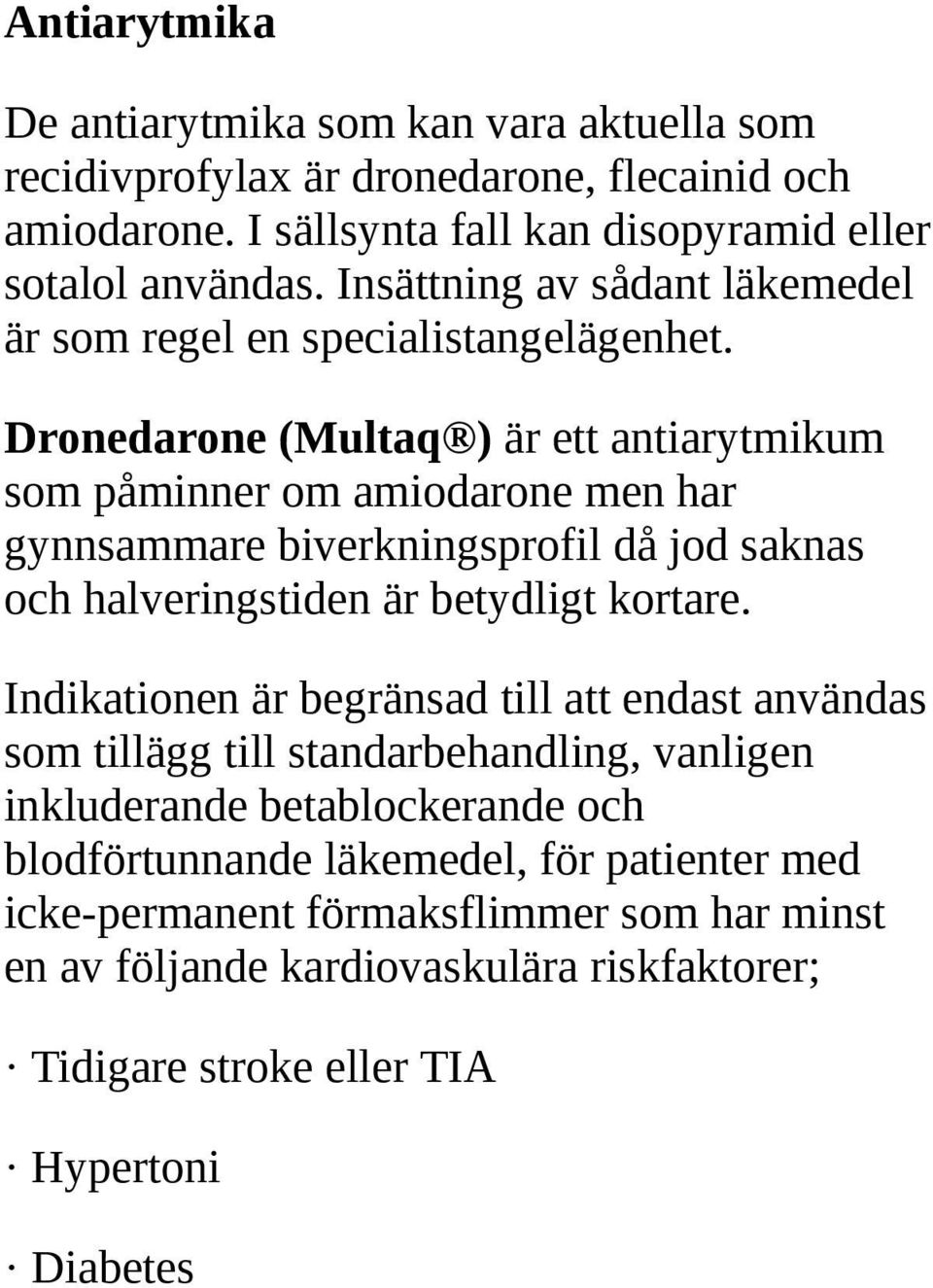 Antiarytmika

De antiarytmika som kan vara aktuella som recidivprofylax är dronedarone, flecainid och amiodarone. I sällsynta fall kan disopyramid eller sotalol användas. Insättning av sådant läkemedel är som regel en specialistangelägenhet.

Dronedarone (Multaq®) är ett antiarytmikum som påminner om amiodarone men har gynnsammare biverkningsprofil då jod saknas och halveringstiden är betydligt kortare.

Indikationen är begränsad till att endast användas som tillägg till standarbehandling, vanligen inkluderande betablockerande och blodförtunnande läkemedel, för patienter med icke-permanent förmaksflimmer som har minst en av följande kardiovaskulära riskfaktorer;

· Tidigare stroke eller TIA

· Hypertoni

· Diabetes